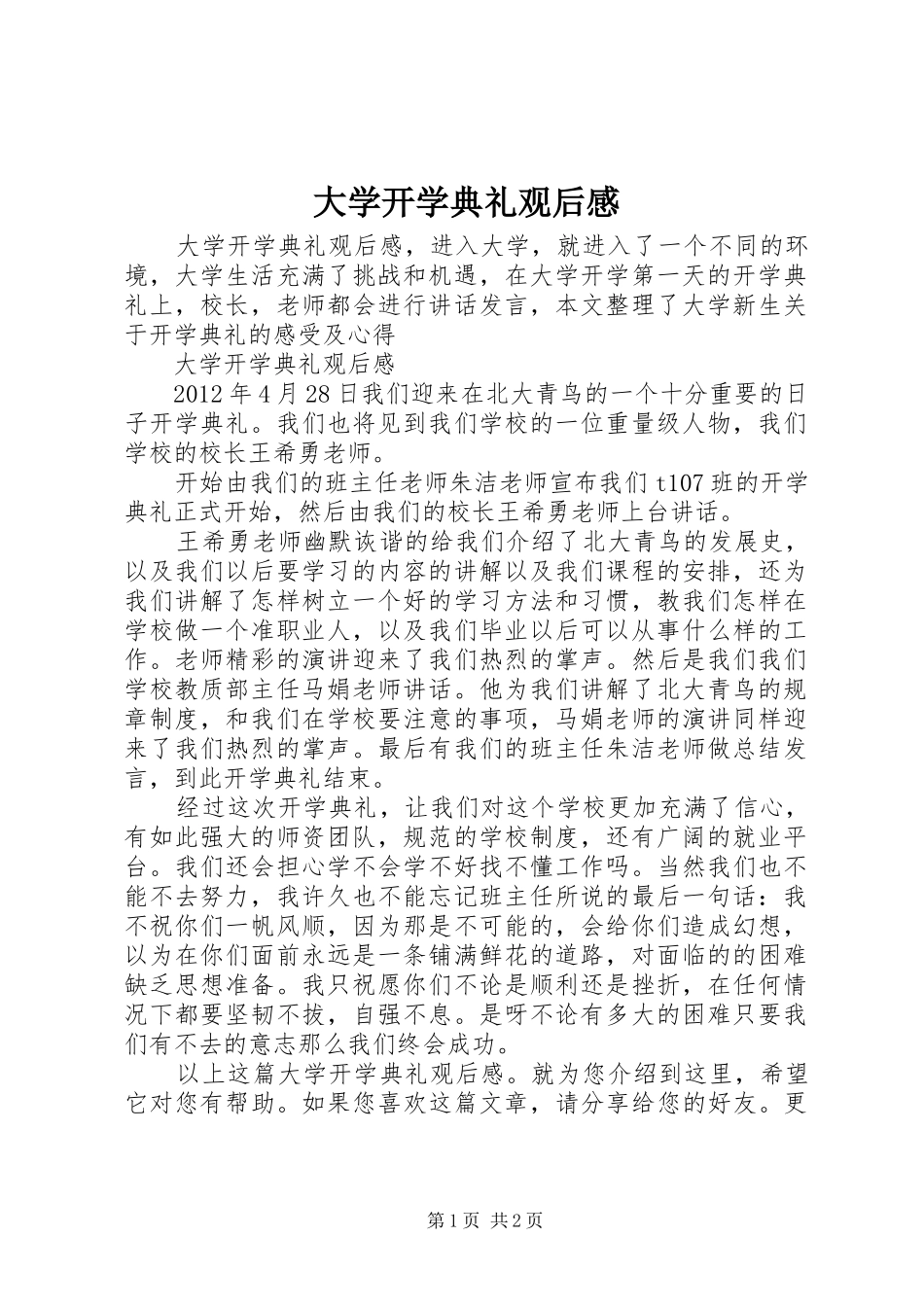 大学开学典礼观后感

大学开学典礼观后感，进入大学，就进入了一个不同的环境，大学生活充满了挑战和机遇，在大学开学第一天的开学典礼上，校长，老师都会进行讲话发言，本文整理了大学新生关于开学典礼的感受及心得

大学开学典礼观后感

2012年4月28日我们迎来在北大青鸟的一个十分重要的日子开学典礼。我们也将见到我们学校的一位重量级人物，我们学校的校长王希勇老师。

开始由我们的班主任老师朱洁老师宣布我们t107班的开学典礼正式开始，然后由我们的校长王希勇老师上台讲话。

王希勇老师幽默诙谐的给我们介绍了北大青鸟的发展史，以及我们以后要学习的内容的讲解以及我们课程的安排，还为我们讲解了怎样树立一个好的学习方法和习惯，教我们怎样在学校做一个准职业人，以及我们毕业以后可以从事什么样的工作。老师精彩的演讲迎来了我们热烈的掌声。然后是我们我们学校教质部主任马娟老师讲话。他为我们讲解了北大青鸟的规章制度，和我们在学校要注意的事项，马娟老师的演讲同样迎来了我们热烈的掌声。最后有我们的班主任朱洁老师做总结发言，到此开学典礼结束。

经过这次开学典礼，让我们对这个学校更加充满了信心，有如此强大的师资团队，规范的学校制度，还有广阔的就业平台。我们还会担心学不会学不好找不懂工作吗。当然我们也不能不去努力，我许久也不能忘记班主任所说的最后一句话：我不祝你们一帆风顺，因为那是不可能的，会给你们造成幻想，以为在你们面前永远是一条铺满鲜花的道路，对面临的的困难缺乏思想准备。我只祝愿你们不论是顺利还是挫折，在任何情况下都要坚韧不拔，自强不息。是呀不论有多大的困难只要我们有不去的意志那么我们终会成功。

以上这篇大学开学典礼观后感。就为您介绍到这里，希望它对您有帮助。如果您喜欢这篇文章，请分享给您的好友。更

第1页 共2页